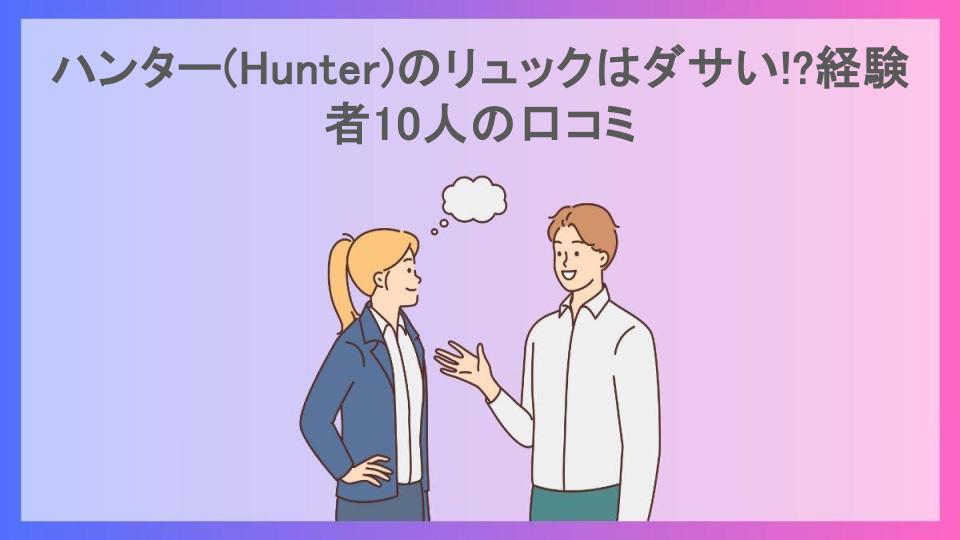 ハンター(Hunter)のリュックはダサい!?経験者10人の口コミ